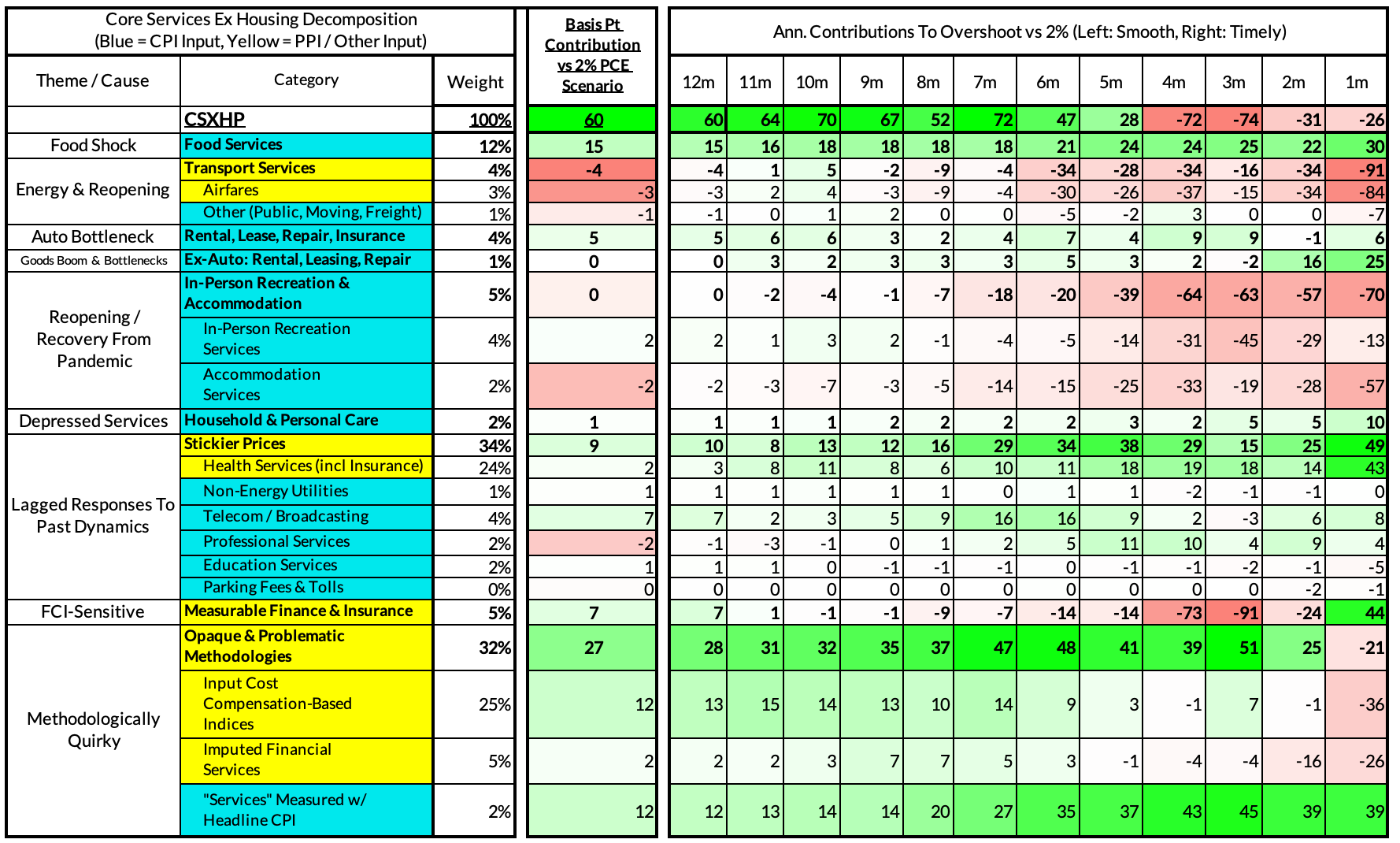 | Core Services Ex Housing Decomposition (Blue = CPI Input, Yellow = PPI / Other Input) | | | Basis Pt Contribution vs 2% PCE Scenario | Ann. Contributions To Overshoot vs 2% (Left: Smooth, Right: Timely) | | | | | | | | | | | |
|---|---|---|---|---|---|---|---|---|---|---|---|---|---|---|---|
| Theme / Cause | Category | Weight | | 12m | 11m | 10m | 9m | 8m | 7m | 6m | 5m | 4m | 3m | 2m | 1m |
| | CSXHP | 100% | 60 | 60 | 64 | 70 | 67 | 52 | 72 | 47 | 28 | -72 | -74 | -31 | -26 |
| Food Shock | Food Services | 12% | 15 | 15 | 16 | 18 | 18 | 18 | 18 | 21 | 24 | 24 | 25 | 22 | 30 |
| Energy & Reopening | Transport Services | 4% | -4 | -4 | 1 | 5 | -2 | -9 | -4 | -34 | -28 | -34 | -16 | -34 | -91 |
| | Airfares | 3% | -3 | -3 | 2 | 4 | -3 | -9 | -4 | -30 | -26 | -37 | -15 | -34 | -84 |
| | Other (Public, Moving, Freight) | 1% | -1 | -1 | 0 | 1 | 2 | 0 | 0 | -5 | -2 | 3 | 0 | 0 | -7 |
| Auto Bottleneck | Rental, Lease, Repair, Insurance | 4% | 5 | 5 | 6 | 6 | 3 | 2 | 4 | 7 | 4 | 9 | 9 | -1 | 6 |
| Goods Boom & Bottlenecks | Ex-Auto: Rental, Leasing, Repair | 1% | 0 | 0 | 3 | 2 | 3 | 3 | 3 | 5 | 3 | 2 | -2 | 16 | 25 |
| Reopening / Recovery From Pandemic | In-Person Recreation & Accommodation | 5% | 0 | 0 | -2 | -4 | -1 | -7 | -18 | -20 | -39 | -64 | -63 | -57 | -70 |
| | In-Person Recreation Services | 4% | 2 | 2 | 1 | 3 | 2 | -1 | -4 | -5 | -14 | -31 | -45 | -29 | -13 |
| | Accommodation Services | 2% | -2 | -2 | -3 | -7 | -3 | -5 | -14 | -15 | -25 | -33 | -19 | -28 | -57 |
| Depressed Services | Household & Personal Care | 2% | 1 | 1 | 1 | 1 | 2 | 2 | 2 | 2 | 3 | 2 | 5 | 5 | 10 |
| Lagged Responses To Past Dynamics | Stickier Prices | 34% | 9 | 10 | 8 | 13 | 12 | 16 | 29 | 34 | 38 | 29 | 15 | 25 | 49 |
| | Health Services (incl Insurance) | 24% | 2 | 3 | 8 | 11 | 8 | 6 | 10 | 11 | 18 | 19 | 18 | 14 | 43 |
| | Non-Energy Utilities | 1% | 1 | 1 | 1 | 1 | 1 | 1 | 0 | 1 | 1 | -2 | -1 | -1 | 0 |
| | Telecom / Broadcasting | 4% | 7 | 7 | 2 | 3 | 5 | 9 | 16 | 16 | 9 | 2 | -3 | 6 | 8 |
| | Professional Services | 2% | -2 | -1 | -3 | -1 | 0 | 1 | 2 | 5 | 11 | 10 | 4 | 9 | 4 |
| | Education Services | 2% | 1 | 1 | 1 | 0 | -1 | -1 | -1 | 0 | -1 | -1 | -2 | -1 | -5 |
| | Parking Fees & Tolls | 0% | 0 | 0 | 0 | 0 | 0 | 0 | 0 | 0 | 0 | 0 | 0 | -2 | -1 |
| FCI-Sensitive | Measurable Finance & Insurance | 5% | 7 | 7 | 1 | -1 | -1 | -9 | -7 | -14 | -14 | -73 | -91 | -24 | 44 |
| Methodologically Quirky | Opaque & Problematic Methodologies | 32% | 27 | 28 | 31 | 32 | 35 | 37 | 47 | 48 | 41 | 39 | 51 | 25 | -21 |
| | Input Cost Compensation-Based Indices | 25% | 12 | 13 | 15 | 14 | 13 | 10 | 14 | 9 | 3 | -1 | 7 | -1 | -36 |
| | Imputed Financial Services | 5% | 2 | 2 | 2 | 3 | 7 | 7 | 5 | 3 | -1 | -4 | -4 | -16 | -26 |
| | "Services" Measured w/ Headline CPI | 2% | 12 | 12 | 13 | 14 | 14 | 20 | 27 | 35 | 37 | 43 | 45 | 39 | 39 |